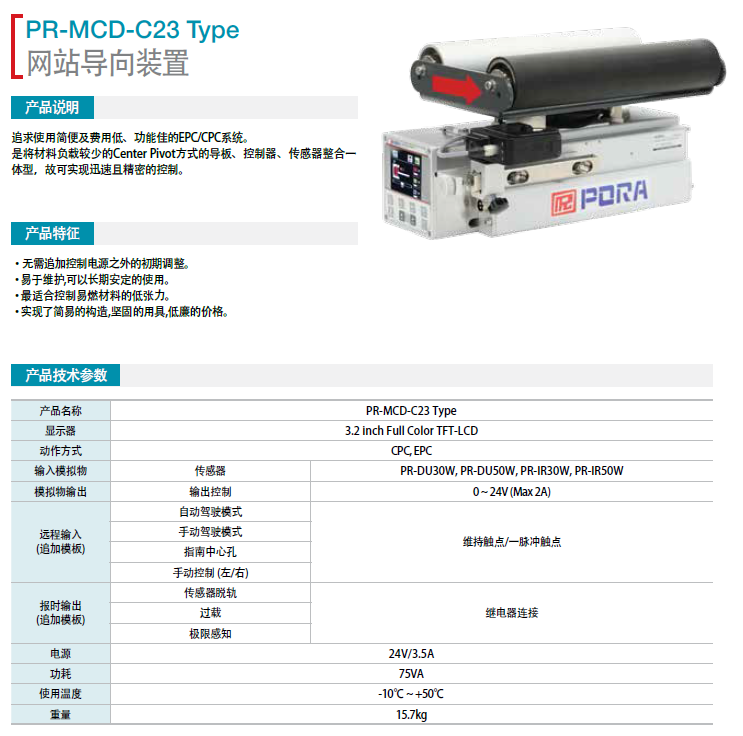 PR-MCD-C23 Type
网站导向装置

产品说明

追求使用简便及费用低、功能佳的EPC/CPC系统。
是将材料负载较少的Center Pivot方式的导板、控制器、传感器整合一体型，故可实现迅速且精密的控制。

PORA

产品特征

• 无需追加控制电源之外的初期调整。
• 易于维护,可以长期安定的使用。
• 最适合控制易燃材料的低张力。
• 实现了简易的构造,坚固的用具,低廉的价格。

产品技术参数

| 产品名称 | PR-MCD-C23 Type | |
|---|---|---|
| 显示器 | 3.2 inch Full Color TFT-LCD | |
| 动作方式 | CPC, EPC | |
| 输入模拟物 | 传感器 | PR-DU30W, PR-DU50W, PR-IR30W, PR-IR50W |
| 模拟物输出 | 输出控制 | 0 ~ 24V (Max 2A) |
| 远程输入 (追加模板) | 自动驾驶模式 | 维持触点/一脉冲触点 |
| | 手动驾驶模式 | |
| | 指南中心孔 | |
| | 手动控制 (左/右) | |
| 报时输出 (追加模板) | 传感器脱轨 | 继电器连接 |
| | 过载 | |
| | 极限感知 | |
| 电源 | 24V/3.5A | |
| 功耗 | 75VA | |
| 使用温度 | -10℃ ~ +50℃ | |
| 重量 | 15.7kg | |